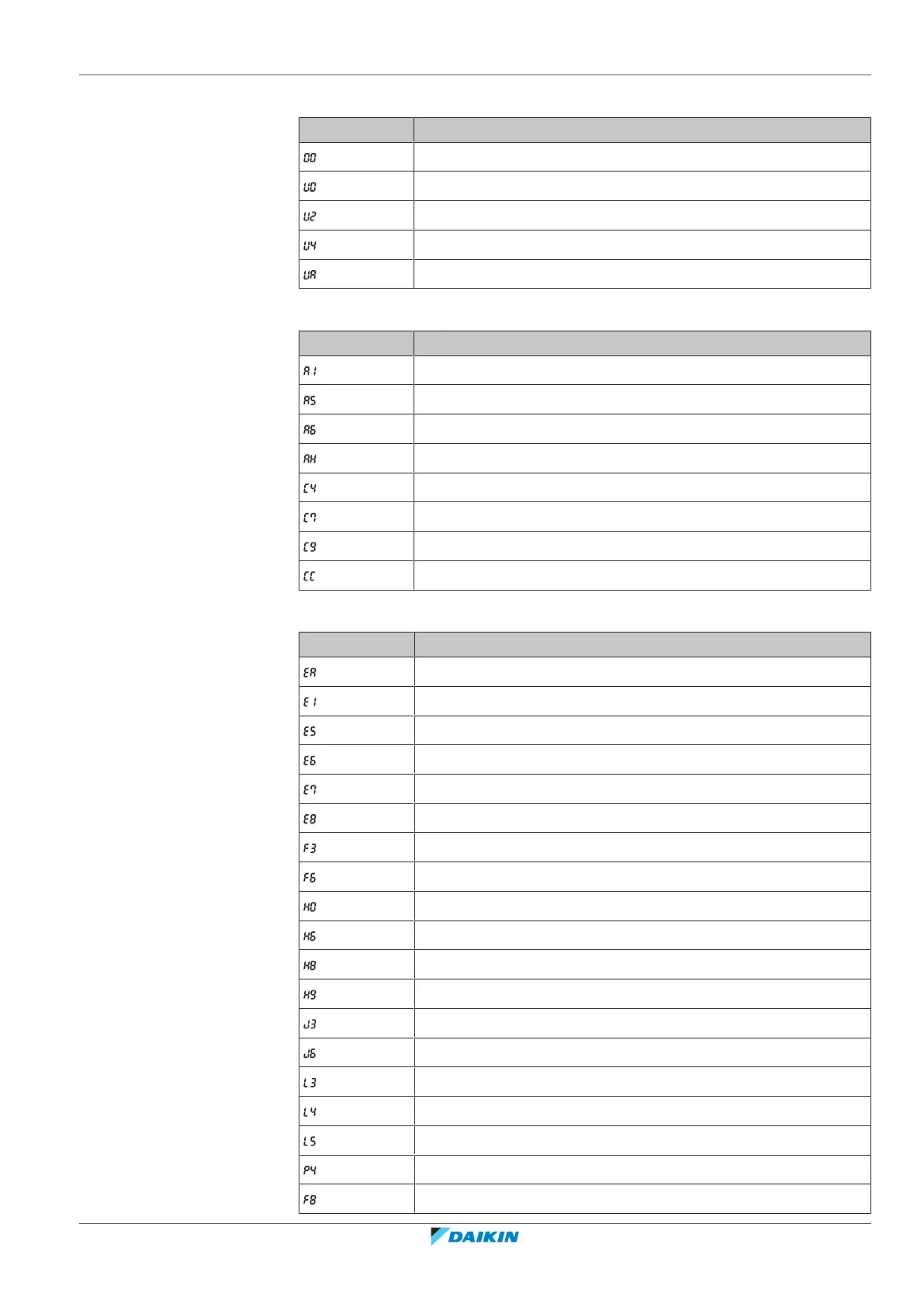 | | |
|---|---|
| 00 | |
| U0 | |
| U2 | |
| U4 | |
| UA | |

| | |
|---|---|
| A1 | |
| A5 | |
| A6 | |
| AH | |
| C4 | |
| C7 | |
| C9 | |
| CC | |

| | |
|---|---|
| EA | |
| E1 | |
| E5 | |
| E6 | |
| E7 | |
| E8 | |
| F3 | |
| F6 | |
| H0 | |
| H6 | |
| H8 | |
| H9 | |
| J3 | |
| J6 | |
| L3 | |
| L4 | |
| L5 | |
| P4 | |
| F8 | |

DAIKIN